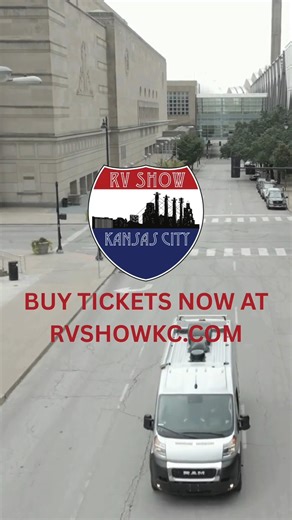 RV SHOW
KANSAS CITY

BUY TICKETS NOW AT RVSHOWKC.COM

RAM